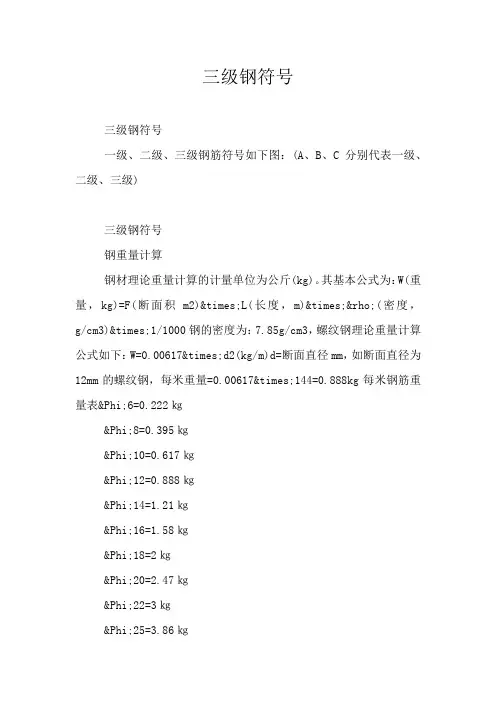 三级钢符号

三级钢符号

一级、二级、三级钢筋符号如下图：（A、B、C 分别代表一级、二级、三级）

三级钢符号

钢重量计算

钢材理论重量计算的计量单位为公斤(kg)。其基本公式为：W(重量，kg)=F(断面积 m2)&times;L(长度，m)&times;&rho;(密度，g/cm3)&times;1/1000 钢的密度为：7.85g/cm3，螺纹钢理论重量计算公式如下：W=0.00617&times;d2(kg/m)d=断面直径 mm，如断面直径为 12mm 的螺纹钢，每米重量=0.00617&times;144=0.888kg 每米钢筋重量表&Phi;6=0.222 kg

&Phi;8=0.395 kg

&Phi;10=0.617 kg

&Phi;12=0.888 kg

&Phi;14=1.21 kg

&Phi;16=1.58 kg

&Phi;18=2 kg

&Phi;20=2.47 kg

&Phi;22=3 kg

&Phi;25=3.86 kg